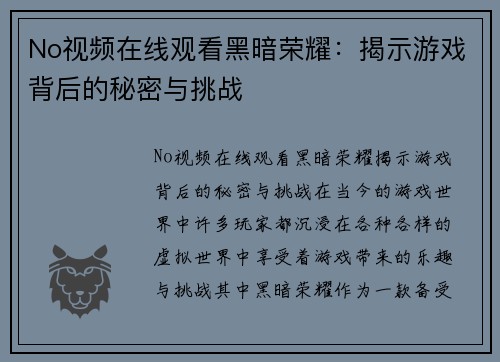 No视频在线观看黑暗荣耀：揭示游戏背后的秘密与挑战

No视频在线观看黑暗荣耀揭示游戏背后的秘密与挑战在当今的游戏世界中许多玩家都沉浸在各种各样的虚拟世界中享受着游戏带来的乐趣与挑战其中黑暗荣耀作为一款备受